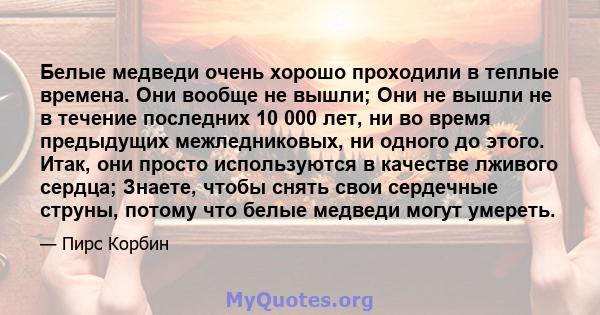 Белые медведи очень хорошо проходили в теплые времена. Они вообще не вышли; Они не вышли не в течение последних 10 000 лет, ни во время предыдущих межледниковых, ни одного до этого. Итак, они просто используются в качестве лживого сердца; Знаете, чтобы снять свои сердечные струны, потому что белые медведи могут умереть.

— Пирс Корбин

MyQuotes.org